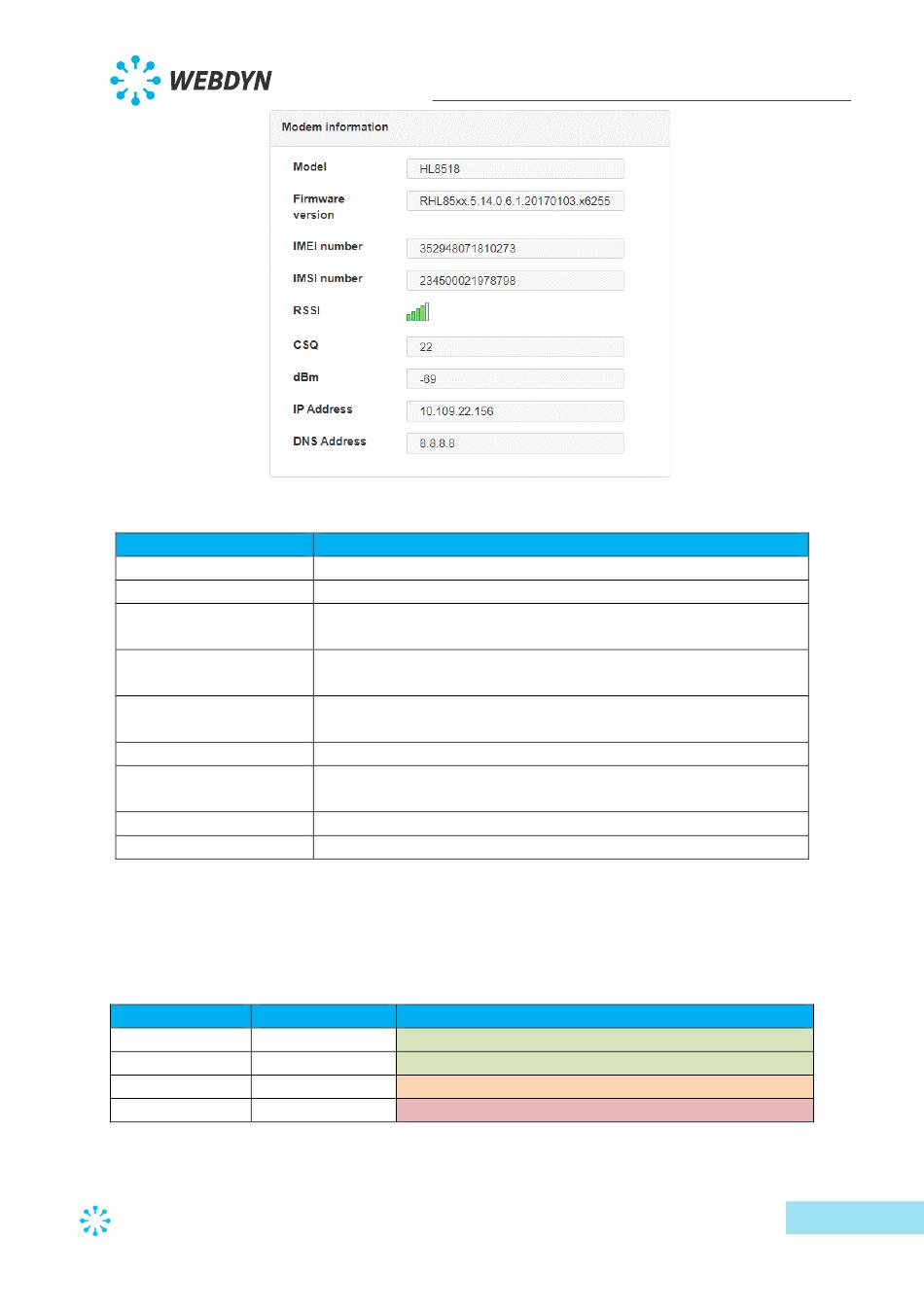 WEBDYN

Modem information

Model HL8518

Firmware version RHL85xx.5.14.0.6.1.20170103.x6255

IMEI number 352948071810273

IMSI number 234500021978798

RSSI

CSQ 22

dBm -69

IP Address 10.109.22.156

DNS Address 8.8.8.8